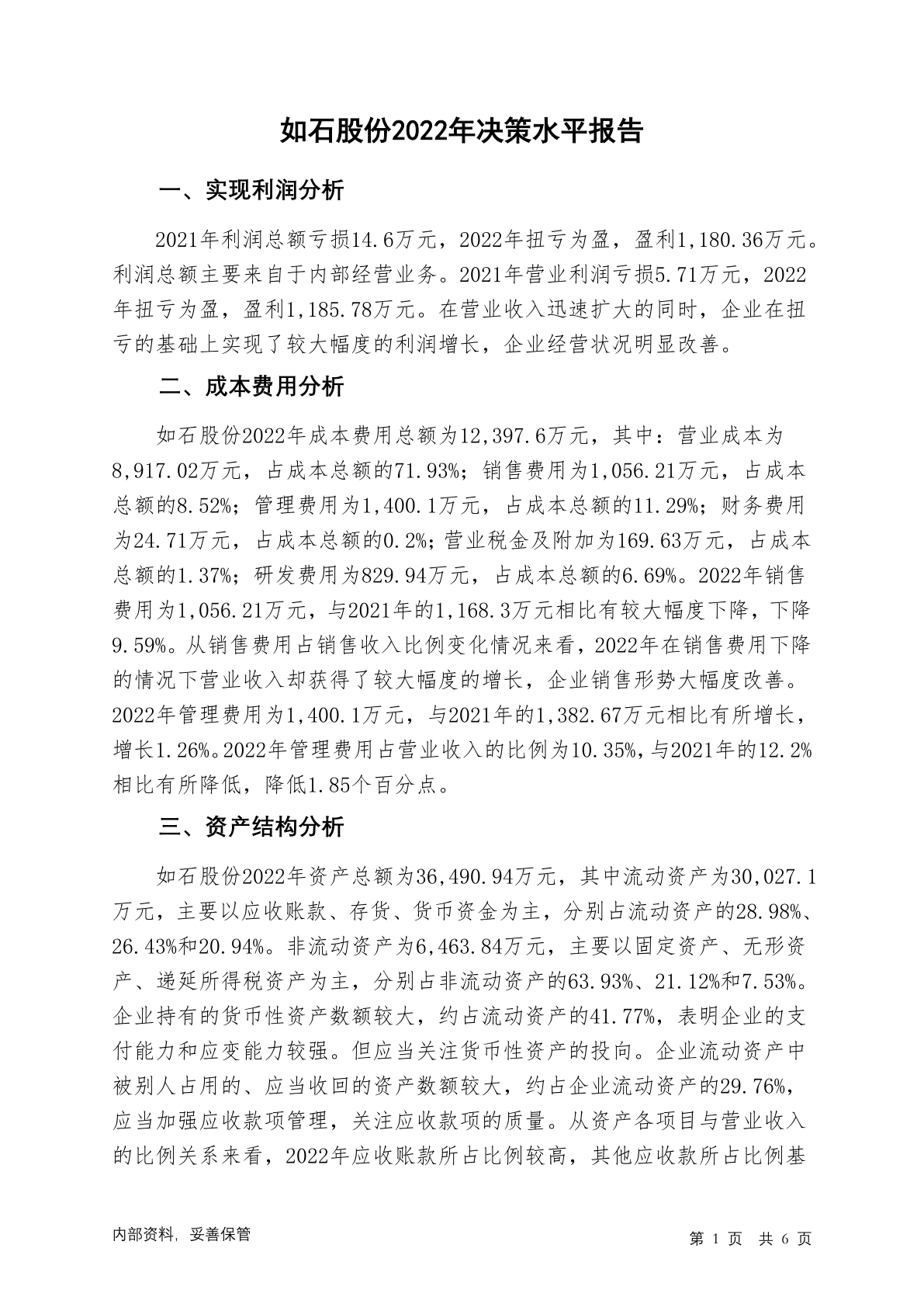 如石股份2022年决策水平报告

一、实现利润分析

2021年利润总额亏损14.6万元，2022年扭亏为盈，盈利1,180.36万元。利润总额主要来自于内部经营业务。2021年营业利润亏损5.71万元，2022年扭亏为盈，盈利1,185.78万元。在营业收入迅速扩大的同时，企业在扭亏的基础上实现了较大幅度的利润增长，企业经营状况明显改善。

二、成本费用分析

如石股份2022年成本费用总额为12,397.6万元，其中：营业成本为8,917.02万元，占成本总额的71.93%；销售费用为1,056.21万元，占成本总额的8.52%；管理费用为1,400.1万元，占成本总额的11.29%；财务费用为24.71万元，占成本总额的0.2%；营业税金及附加为169.63万元，占成本总额的1.37%；研发费用为829.94万元，占成本总额的6.69%。2022年销售费用为1,056.21万元，与2021年的1,168.3万元相比有较大幅度下降，下降9.59%。从销售费用占销售收入比例变化情况来看，2022年在销售费用下降的情况下营业收入却获得了较大幅度的增长，企业销售形势大幅度改善。2022年管理费用为1,400.1万元，与2021年的1,382.67万元相比有所增长，增长1.26%。2022年管理费用占营业收入的比例为10.35%，与2021年的12.2%相比有所降低，降低1.85个百分点。

三、资产结构分析

如石股份2022年资产总额为36,490.94万元，其中流动资产为30,027.1万元，主要以应收账款、存货、货币资金为主，分别占流动资产的28.98%、26.43%和20.94%。非流动资产为6,463.84万元，主要以固定资产、无形资产、递延所得税资产为主，分别占非流动资产的63.93%、21.12%和7.53%。企业持有的货币性资产数额较大，约占流动资产的41.77%，表明企业的支付能力和应变能力较强。但应当关注货币性资产的投向。企业流动资产中被别人占用的、应当收回的资产数额较大，约占企业流动资产的29.76%，应当加强应收款项管理，关注应收款项的质量。从资产各项目与营业收入的比例关系来看，2022年应收账款所占比例较高，其他应收款所占比例基

内部资料，妥善保管

第 1 页 共 6 页